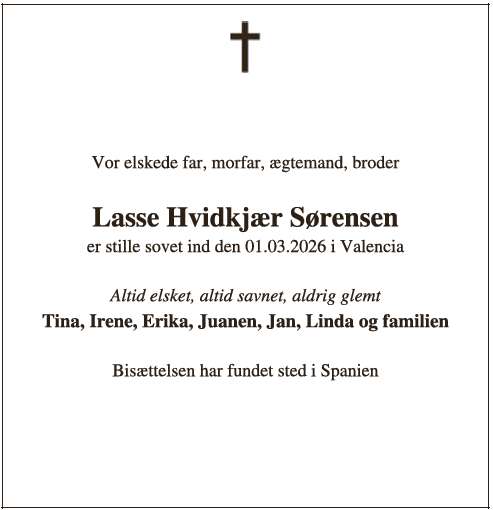 Vor elskede far, morfar, ægtemand, broder

Lasse Hvidkjær Sørensen
er stille sovet ind den 01.03.2026 i Valencia

Altid elsket, altid savnet, aldrig glemt
Tina, Irene, Erika, Juanen, Jan, Linda og familien

Bisættelsen har fundet sted i Spanien